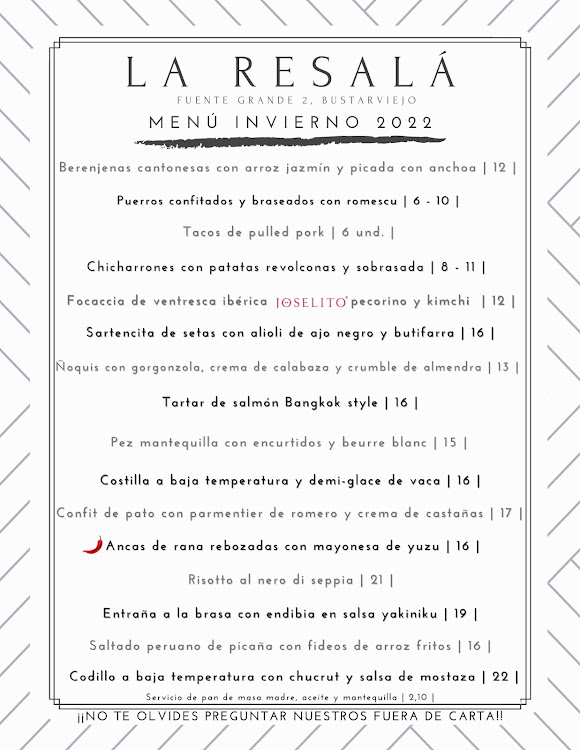 LA RESALÁ

FUENTE GRANDE 2, BUSTARVIEJO

MENÚ INVIERNO 2022

Berenjenas cantonesas con arroz jazmín y picada con anchoa | 12 |

Puerros confitados y braseados con romescu | 6 - 10 |

Tacos de pulled pork | 6 und. |

Chicharrones con patatas revolconas y sobrasada | 8 - 11 |

Focaccia de ventresca ibérica JOSELITO pecorino y kimchi | 12 |

Sartencita de setas con alioli de ajo negro y butifarra | 16 |

Ñoquis con gorgonzola, crema de calabaza y crumble de almendra | 13 |

Tartar de salmón Bangkok style | 16 |

Pez mantequilla con encurtidos y beurre blanc | 15 |

Costilla a baja temperatura y demi-glace de vaca | 16 |

Confit de pato con parmentier de romero y crema de castañas | 17 |

Ancas de rana rebozadas con mayonesa de yuzu | 16 |

Risotto al nero di seppia | 21 |

Entraña a la brasa con endibia en salsa yakiniku | 19 |

Saltado peruano de picaña con fideos de arroz fritos | 16 |

Codillo a baja temperatura con chucrut y salsa de mostaza | 22 |

Servicio de pan de masa madre, aceite y mantequilla | 2,10 |

¡¡NO TE OLVIDES PREGUNTAR NUESTROS FUERA DE CARTA!!